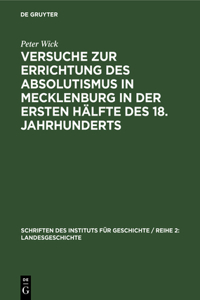 DE GRUYTER

Peter Wick

VERSUCHE ZUR ERRICHTUNG DES ABSOLUTISMUS IN MECKLENBURG IN DER ERSTEN HÄLFTE DES 18. JAHRHUNDERTS

SCHRIFTEN DES INSTITUTS FÜR GESCHICHTE / REIHE 2: LANDESGESCHICHTE

DE G